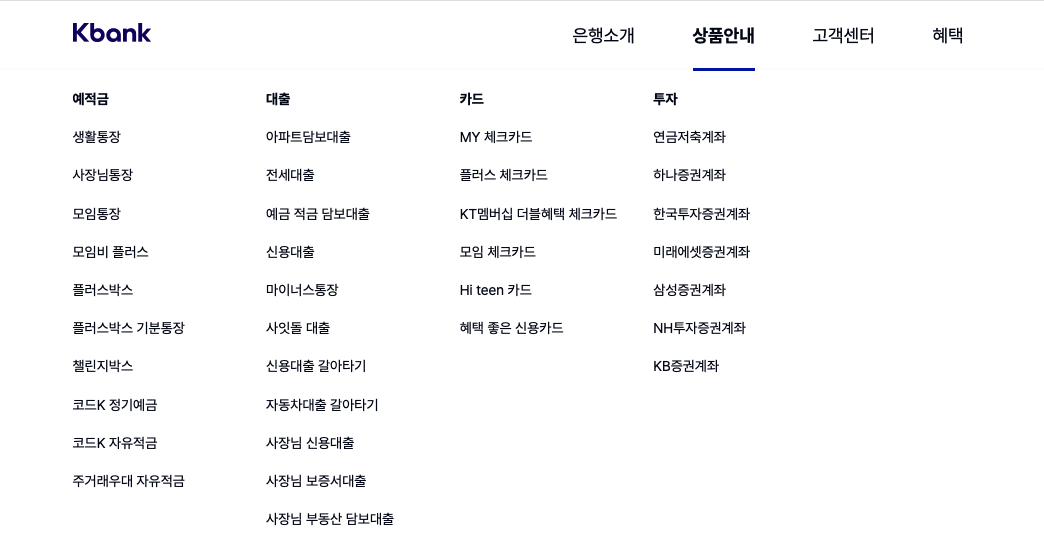 Kbank

은행소개 상품안내 고객센터 혜택

예적금
생활통장
사장님통장
모임통장
모임비 플러스
플러스박스
플러스박스 기분통장
챌린지박스
코드K 정기예금
코드K 자유적금
주거래우대 자유적금

대출
아파트담보대출
전세대출
예금 적금 담보대출
신용대출
마이너스통장
사잇돌 대출
신용대출 갈아타기
자동차대출 갈아타기
사장님 신용대출
사장님 보증서대출
사장님 부동산 담보대출

카드
MY 체크카드
플러스 체크카드
KT멤버십 더블혜택 체크카드
모임 체크카드
Hi teen 카드
혜택 좋은 신용카드

투자
연금저축계좌
하나증권계좌
한국투자증권계좌
미래에셋증권계좌
삼성증권계좌
NH투자증권계좌
KB증권계좌